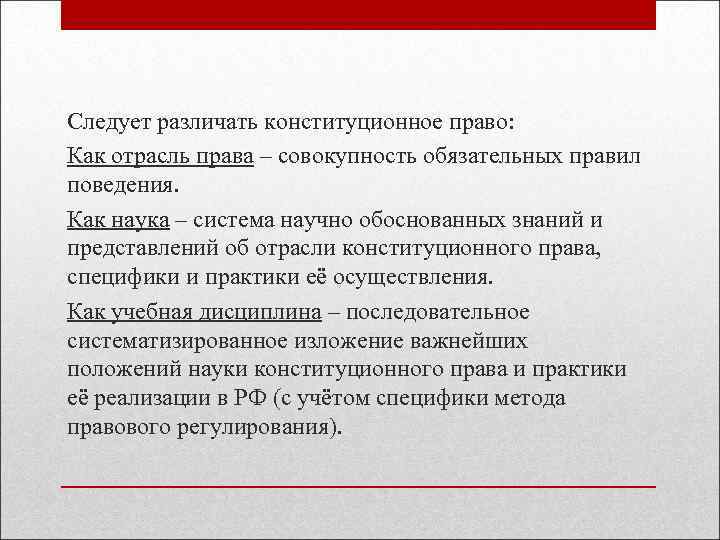 Следует различать конституционное право:

Как отрасль права – совокупность обязательных правил поведения.

Как наука – система научно обоснованных знаний и представлений об отрасли конституционного права, специфики и практики её осуществления.

Как учебная дисциплина – последовательное систематизированное изложение важнейших положений науки конституционного права и практики её реализации в РФ (с учётом специфики метода правового регулирования).